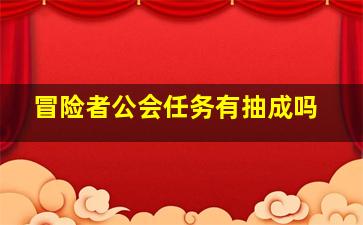 冒险者公会任务有抽成吗